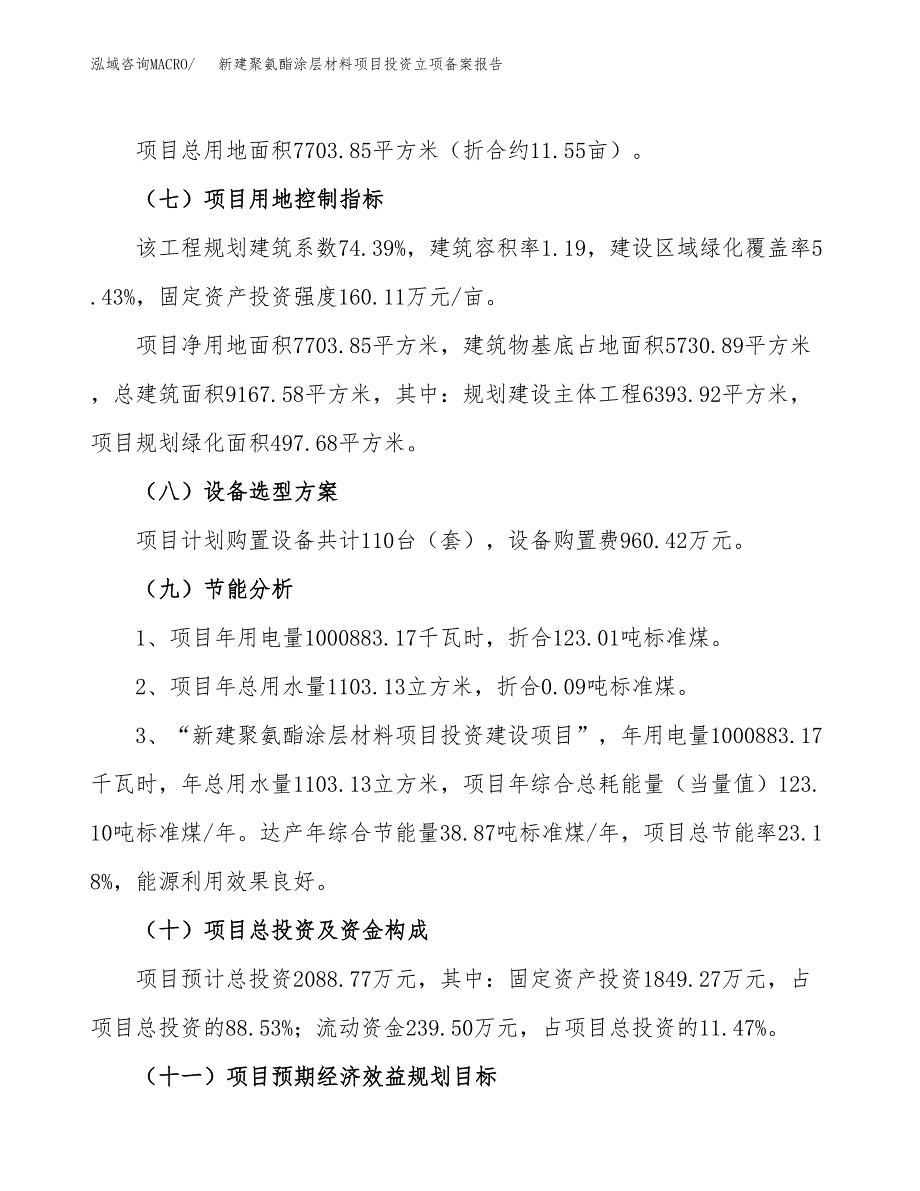 泓域咨询MACRO/　新建聚氨酯涂层材料项目投资立项备案报告

项目总用地面积7703.85平方米（折合约11.55亩）。

（七）项目用地控制指标

该工程规划建筑系数74.39%，建筑容积率1.19，建设区域绿化覆盖率5.43%，固定资产投资强度160.11万元/亩。

项目净用地面积7703.85平方米，建筑物基底占地面积5730.89平方米，总建筑面积9167.58平方米，其中：规划建设主体工程6393.92平方米，项目规划绿化面积497.68平方米。

（八）设备选型方案

项目计划购置设备共计110台（套），设备购置费960.42万元。

（九）节能分析

1、项目年用电量1000883.17千瓦时，折合123.01吨标准煤。

2、项目年总用水量1103.13立方米，折合0.09吨标准煤。

3、“新建聚氨酯涂层材料项目投资建设项目”，年用电量1000883.17千瓦时，年总用水量1103.13立方米，项目年综合总耗能量（当量值）123.10吨标准煤/年。达产年综合节能量38.87吨标准煤/年，项目总节能率23.18%，能源利用效果良好。

（十）项目总投资及资金构成

项目预计总投资2088.77万元，其中：固定资产投资1849.27万元，占项目总投资的88.53%；流动资金239.50万元，占项目总投资的11.47%。

（十一）项目预期经济效益规划目标